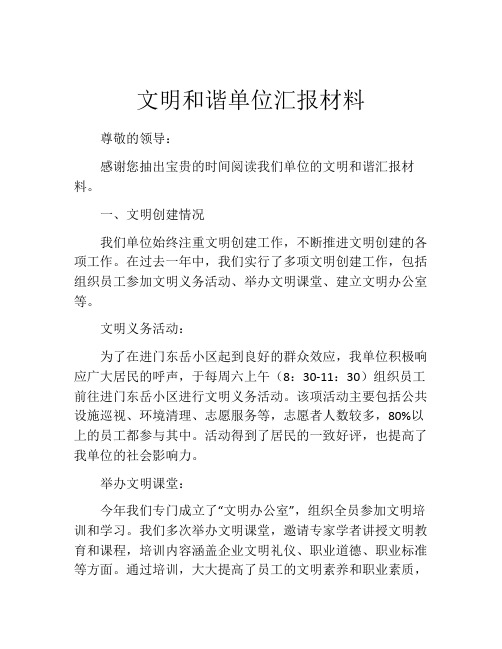 文明和谐单位汇报材料

尊敬的领导：

感谢您抽出宝贵的时间阅读我们单位的文明和谐汇报材料。

一、文明创建情况

我们单位始终注重文明创建工作，不断推进文明创建的各项工作。在过去一年中，我们实行了多项文明创建工作，包括组织员工参加文明义务活动、举办文明课堂、建立文明办公室等。

文明义务活动：

为了在进门东岳小区起到良好的群众效应，我单位积极响应广大居民的呼声，于每周六上午（8：30-11：30）组织员工前往进门东岳小区进行文明义务活动。该项活动主要包括公共设施巡视、环境清理、志愿服务等，志愿者人数较多，80%以上的员工都参与其中。活动得到了居民的一致好评，也提高了我单位的社会影响力。

举办文明课堂：

今年我们专门成立了“文明办公室”，组织全员参加文明培训和学习。我们多次举办文明课堂，邀请专家学者讲授文明教育和课程，培训内容涵盖企业文明礼仪、职业道德、职业标准等方面。通过培训，大大提高了员工的文明素养和职业素质，